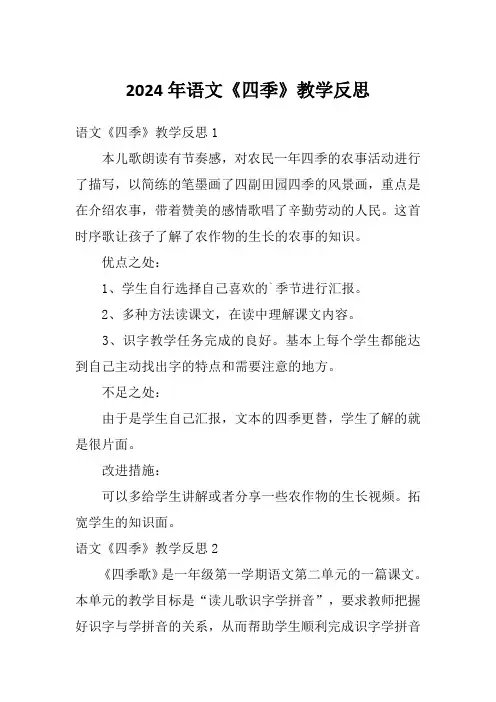 2024 年语文《四季》教学反思

语文《四季》教学反思 1

本儿歌朗读有节奏感，对农民一年四季的农事活动进行了描写，以简练的笔墨画了四副田园四季的风景画，重点是在介绍农事，带着赞美的感情歌唱了辛勤劳动的人民。这首时序歌让孩子了解了农作物的生长的农事的知识。

优点之处：

1、学生自行选择自己喜欢的`季节进行汇报。

2、多种方法读课文，在读中理解课文内容。

3、识字教学任务完成的良好。基本上每个学生都能达到自己主动找出字的特点和需要注意的地方。

不足之处：

由于是学生自己汇报，文本的四季更替，学生了解的就是很片面。

改进措施：

可以多给学生讲解或者分享一些农作物的生长视频。拓宽学生的知识面。

语文《四季》教学反思 2

《四季歌》是一年级第一学期语文第二单元的一篇课文。本单元的教学目标是“读儿歌识字学拼音”，要求教师把握好识字与学拼音的关系，从而帮助学生顺利完成识字学拼音